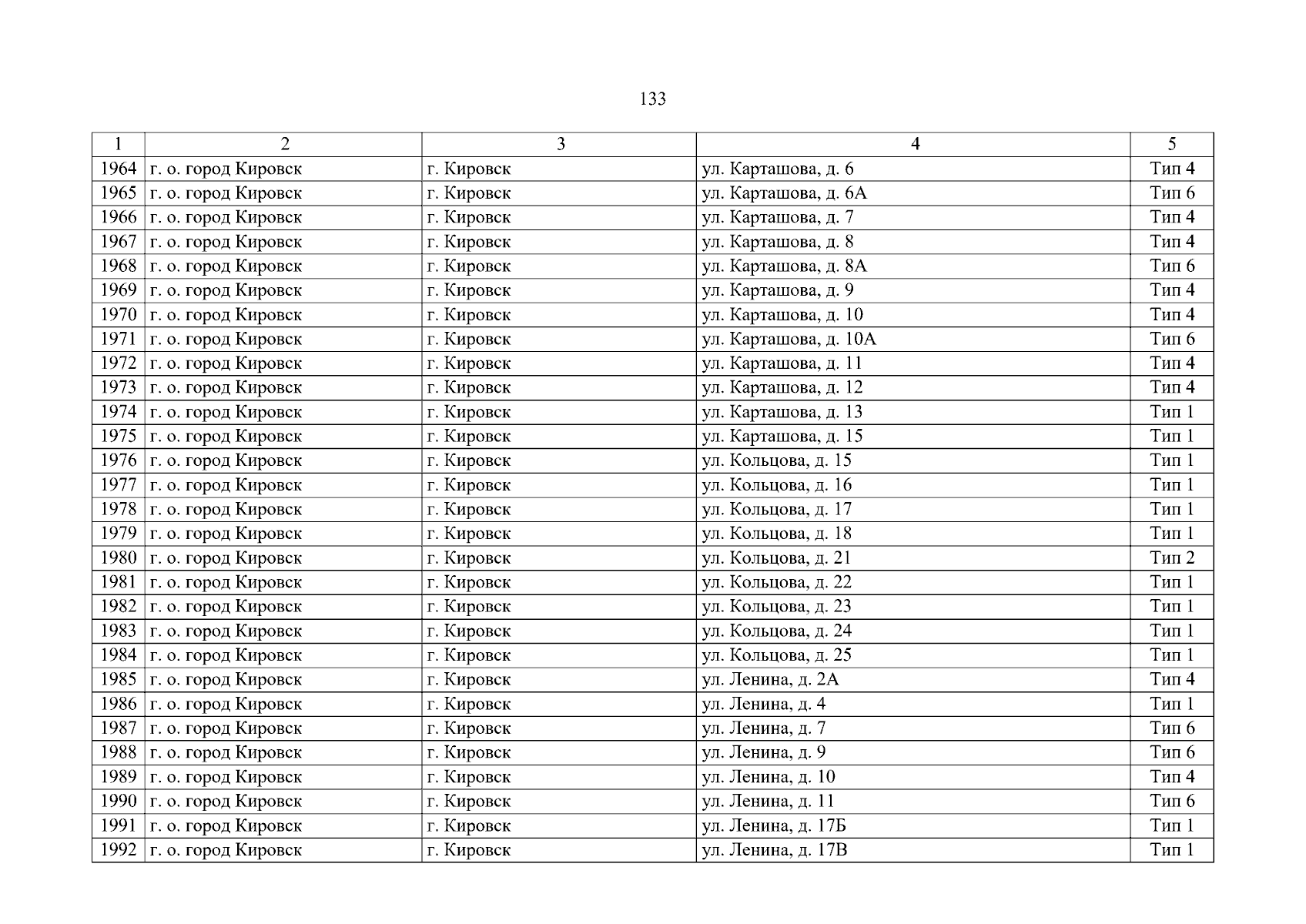 133

| 1 | 2 | 3 | 4 | 5 |
|---|---|---|---|---|
| 1964 | г. о. город Кировск | г. Кировск | ул. Карташова, д. 6 | Тип 4 |
| 1965 | г. о. город Кировск | г. Кировск | ул. Карташова, д. 6А | Тип 6 |
| 1966 | г. о. город Кировск | г. Кировск | ул. Карташова, д. 7 | Тип 4 |
| 1967 | г. о. город Кировск | г. Кировск | ул. Карташова, д. 8 | Тип 4 |
| 1968 | г. о. город Кировск | г. Кировск | ул. Карташова, д. 8А | Тип 6 |
| 1969 | г. о. город Кировск | г. Кировск | ул. Карташова, д. 9 | Тип 4 |
| 1970 | г. о. город Кировск | г. Кировск | ул. Карташова, д. 10 | Тип 4 |
| 1971 | г. о. город Кировск | г. Кировск | ул. Карташова, д. 10А | Тип 6 |
| 1972 | г. о. город Кировск | г. Кировск | ул. Карташова, д. 11 | Тип 4 |
| 1973 | г. о. город Кировск | г. Кировск | ул. Карташова, д. 12 | Тип 4 |
| 1974 | г. о. город Кировск | г. Кировск | ул. Карташова, д. 13 | Тип 1 |
| 1975 | г. о. город Кировск | г. Кировск | ул. Карташова, д. 15 | Тип 1 |
| 1976 | г. о. город Кировск | г. Кировск | ул. Кольцова, д. 15 | Тип 1 |
| 1977 | г. о. город Кировск | г. Кировск | ул. Кольцова, д. 16 | Тип 1 |
| 1978 | г. о. город Кировск | г. Кировск | ул. Кольцова, д. 17 | Тип 1 |
| 1979 | г. о. город Кировск | г. Кировск | ул. Кольцова, д. 18 | Тип 1 |
| 1980 | г. о. город Кировск | г. Кировск | ул. Кольцова, д. 21 | Тип 2 |
| 1981 | г. о. город Кировск | г. Кировск | ул. Кольцова, д. 22 | Тип 1 |
| 1982 | г. о. город Кировск | г. Кировск | ул. Кольцова, д. 23 | Тип 1 |
| 1983 | г. о. город Кировск | г. Кировск | ул. Кольцова, д. 24 | Тип 1 |
| 1984 | г. о. город Кировск | г. Кировск | ул. Кольцова, д. 25 | Тип 1 |
| 1985 | г. о. город Кировск | г. Кировск | ул. Ленина, д. 2А | Тип 4 |
| 1986 | г. о. город Кировск | г. Кировск | ул. Ленина, д. 4 | Тип 1 |
| 1987 | г. о. город Кировск | г. Кировск | ул. Ленина, д. 7 | Тип 6 |
| 1988 | г. о. город Кировск | г. Кировск | ул. Ленина, д. 9 | Тип 6 |
| 1989 | г. о. город Кировск | г. Кировск | ул. Ленина, д. 10 | Тип 4 |
| 1990 | г. о. город Кировск | г. Кировск | ул. Ленина, д. 11 | Тип 6 |
| 1991 | г. о. город Кировск | г. Кировск | ул. Ленина, д. 17Б | Тип 1 |
| 1992 | г. о. город Кировск | г. Кировск | ул. Ленина, д. 17В | Тип 1 |